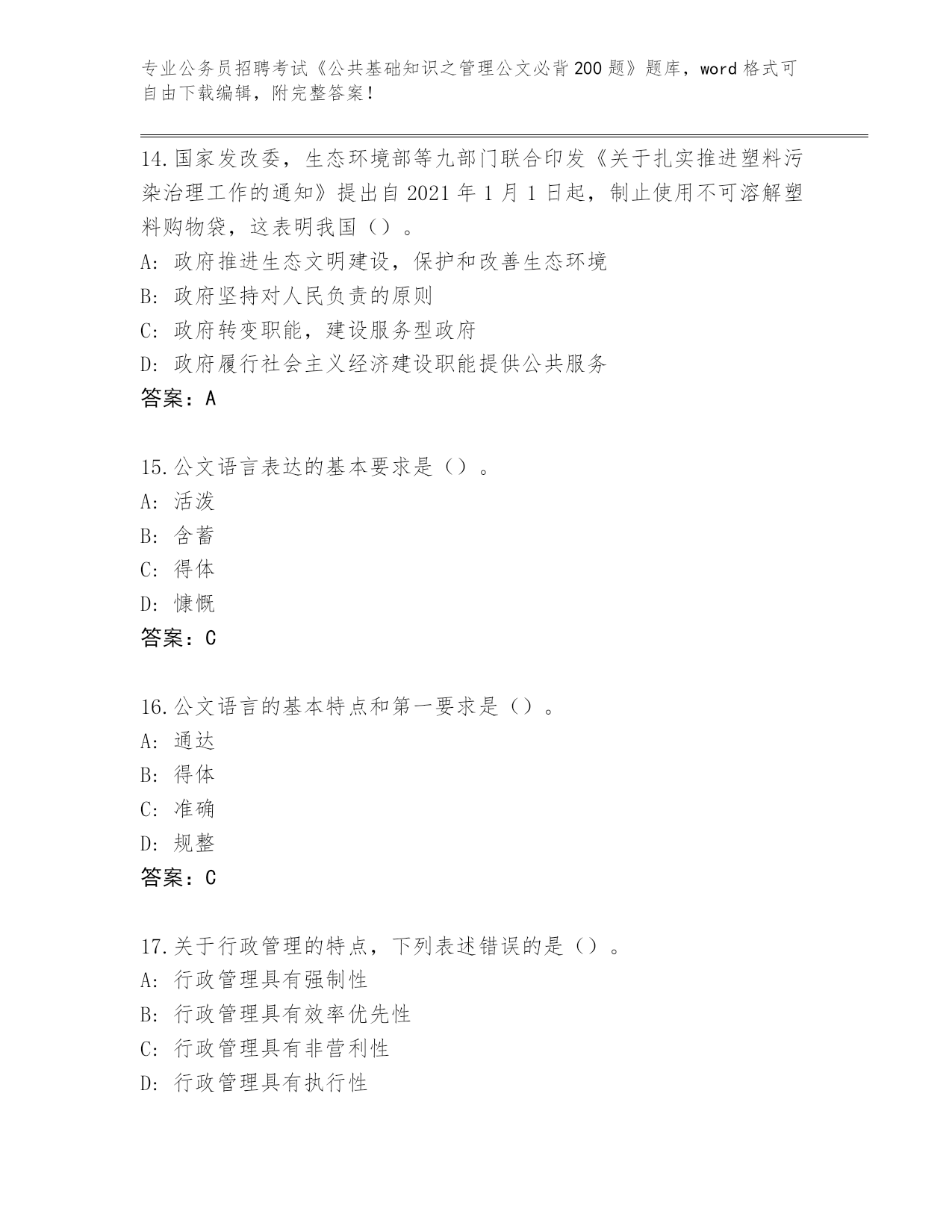 专业公务员招聘考试《公共基础知识之管理公文必背200题》题库，word格式可自由下载编辑，附完整答案！

14.国家发改委，生态环境部等九部门联合印发《关于扎实推进塑料污染治理工作的通知》提出自2021年1月1日起，制止使用不可溶解塑料购物袋，这表明我国（）。
A：政府推进生态文明建设，保护和改善生态环境
B：政府坚持对人民负责的原则
C：政府转变职能，建设服务型政府
D：政府履行社会主义经济建设职能提供公共服务
答案：A

15.公文语言表达的基本要求是（）。
A：活泼
B：含蓄
C：得体
D：慷慨
答案：C

16.公文语言的基本特点和第一要求是（）。
A：通达
B：得体
C：准确
D：规整
答案：C

17.关于行政管理的特点，下列表述错误的是（）。
A：行政管理具有强制性
B：行政管理具有效率优先性
C：行政管理具有非营利性
D：行政管理具有执行性